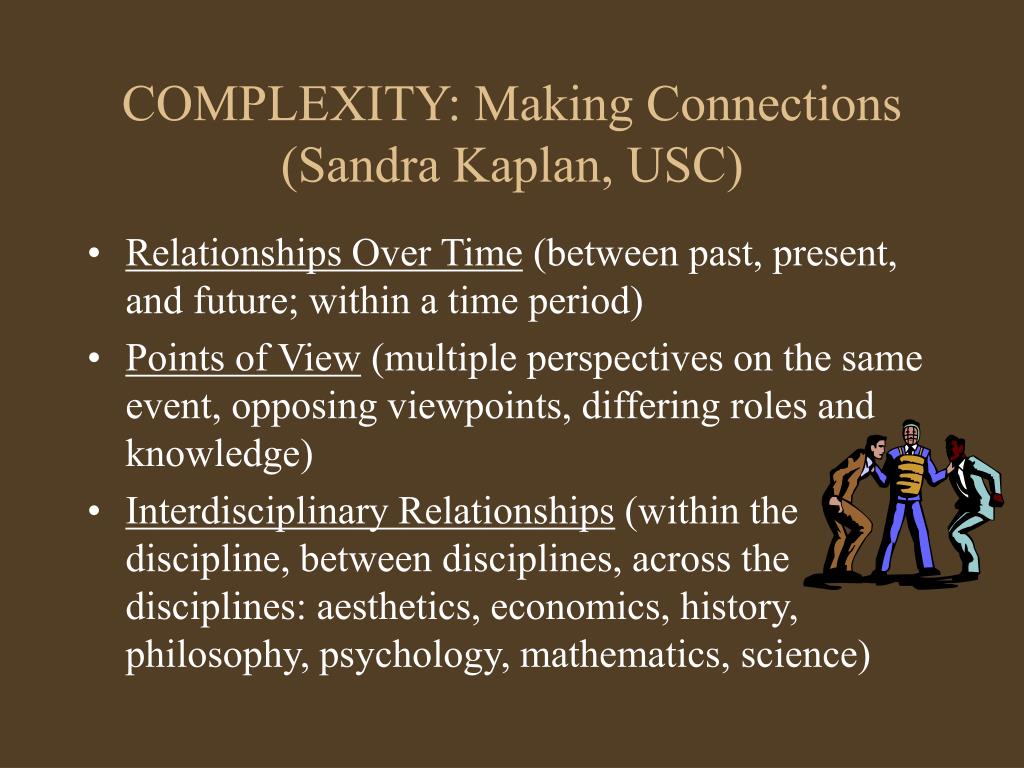 COMPLEXITY: Making Connections (Sandra Kaplan, USC)

• Relationships Over Time (between past, present, and future; within a time period)
• Points of View (multiple perspectives on the same event, opposing viewpoints, differing roles and knowledge)
• Interdisciplinary Relationships (within the discipline, between disciplines, across the disciplines: aesthetics, economics, history, philosophy, psychology, mathematics, science)